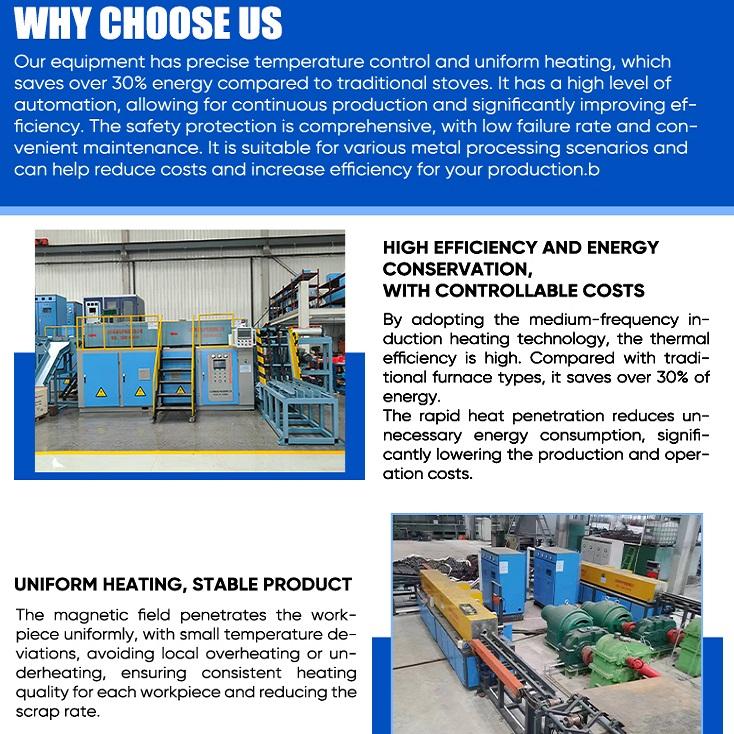 WHY CHOOSE US

Our equipment has precise temperature control and uniform heating, which saves over 30% energy compared to traditional stoves. It has a high level of automation, allowing for continuous production and significantly improving efficiency. The safety protection is comprehensive, with low failure rate and convenient maintenance. It is suitable for various metal processing scenarios and can help reduce costs and increase efficiency for your production.b

HIGH EFFICIENCY AND ENERGY CONSERVATION, WITH CONTROLLABLE COSTS

By adopting the medium-frequency induction heating technology, the thermal efficiency is high. Compared with traditional furnace types, it saves over 30% of energy.
The rapid heat penetration reduces unnecessary energy consumption, significantly lowering the production and operation costs.

UNIFORM HEATING, STABLE PRODUCT

The magnetic field penetrates the workpiece uniformly, with small temperature deviations, avoiding local overheating or underheating, ensuring consistent heating quality for each workpiece and reducing the scrap rate.